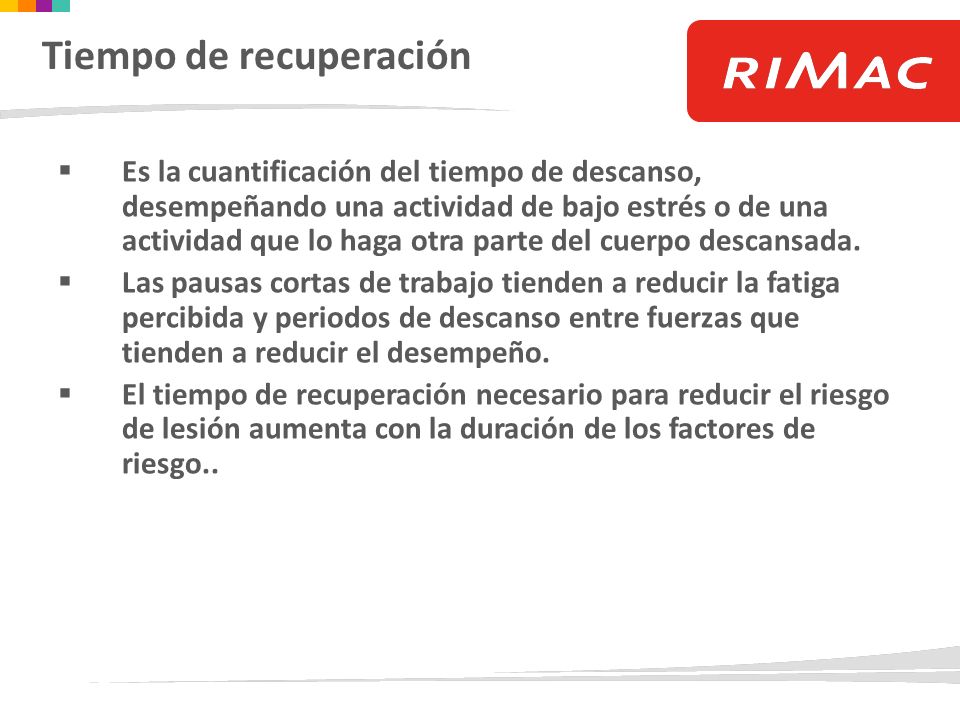 Tiempo de recuperación

RIMAC

▪ Es la cuantificación del tiempo de descanso, desempeñando una actividad de bajo estrés o de una actividad que lo haga otra parte del cuerpo descansada.

▪ Las pausas cortas de trabajo tienden a reducir la fatiga percibida y periodos de descanso entre fuerzas que tienden a reducir el desempeño.

▪ El tiempo de recuperación necesario para reducir el riesgo de lesión aumenta con la duración de los factores de riesgo..